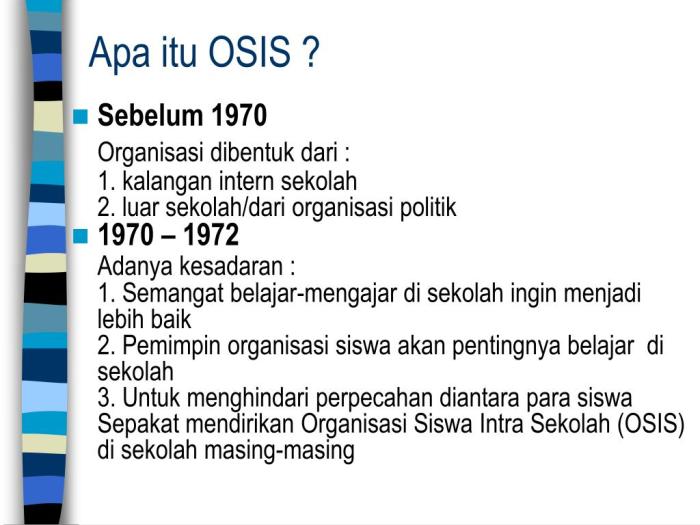 Apa itu OSIS ?

Sebelum 1970

Organisasi dibentuk dari :
1. kalangan intern sekolah
2. luar sekolah/dari organisasi politik

1970 – 1972

Adanya kesadaran :
1. Semangat belajar-mengajar di sekolah ingin menjadi lebih baik
2. Pemimpin organisasi siswa akan pentingnya belajar di sekolah
3. Untuk menghindari perpecahan diantara para siswa
Sepakat mendirikan Organisasi Siswa Intra Sekolah (OSIS) di sekolah masing-masing